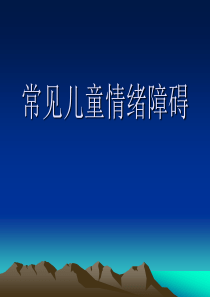 常见儿童情绪障碍